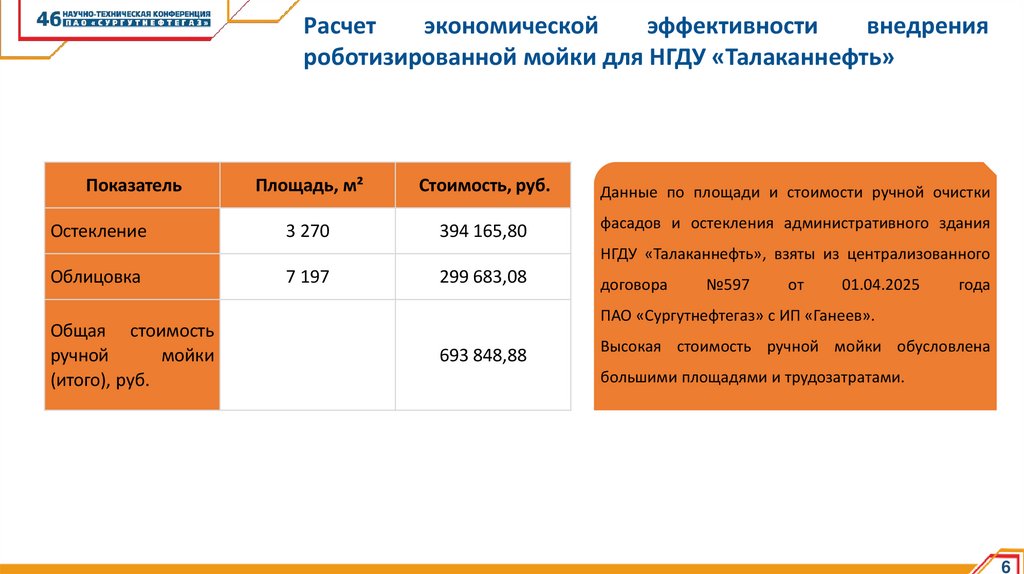 46 НАУЧНО-ТЕХНИЧЕСКАЯ КОНФЕРЕНЦИЯ ПАО «СУРГУТНЕФТЕГАЗ»

Расчет экономической эффективности внедрения роботизированной мойки для НГДУ «Талаканнефть»

| Показатель | Площадь, м² | Стоимость, руб. |
|---|---|---|
| Остекление | 3 270 | 394 165,80 |
| Облицовка | 7 197 | 299 683,08 |
| Общая стоимость ручной мойки (итого), руб. | | 693 848,88 |

Данные по площади и стоимости ручной очистки фасадов и остекления административного здания НГДУ «Талаканнефть», взяты из централизованного договора №597 от 01.04.2025 года ПАО «Сургутнефтегаз» с ИП «Ганеев».

Высокая стоимость ручной мойки обусловлена большими площадями и трудозатратами.

6